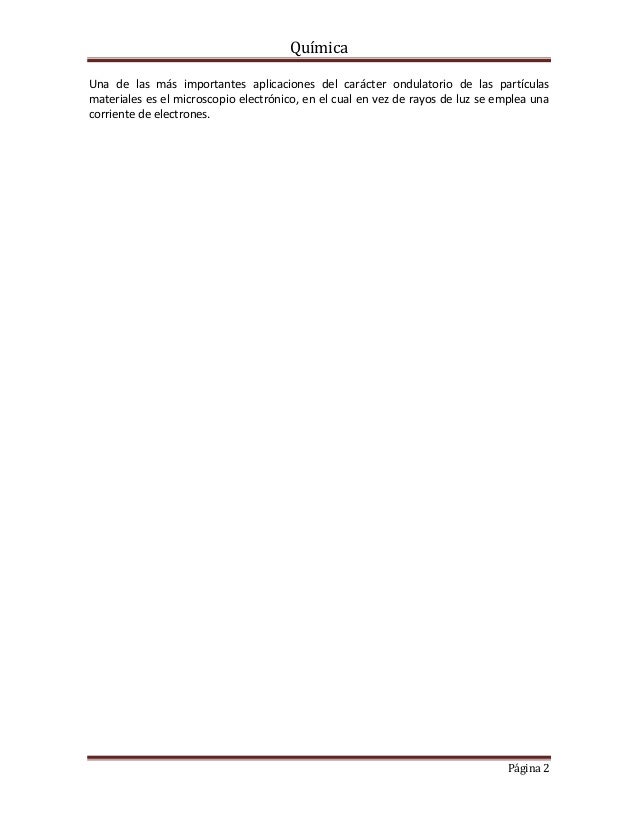 Química

Una de las más importantes aplicaciones del carácter ondulatorio de las partículas materiales es el microscopio electrónico, en el cual en vez de rayos de luz se emplea una corriente de electrones.

Página 2